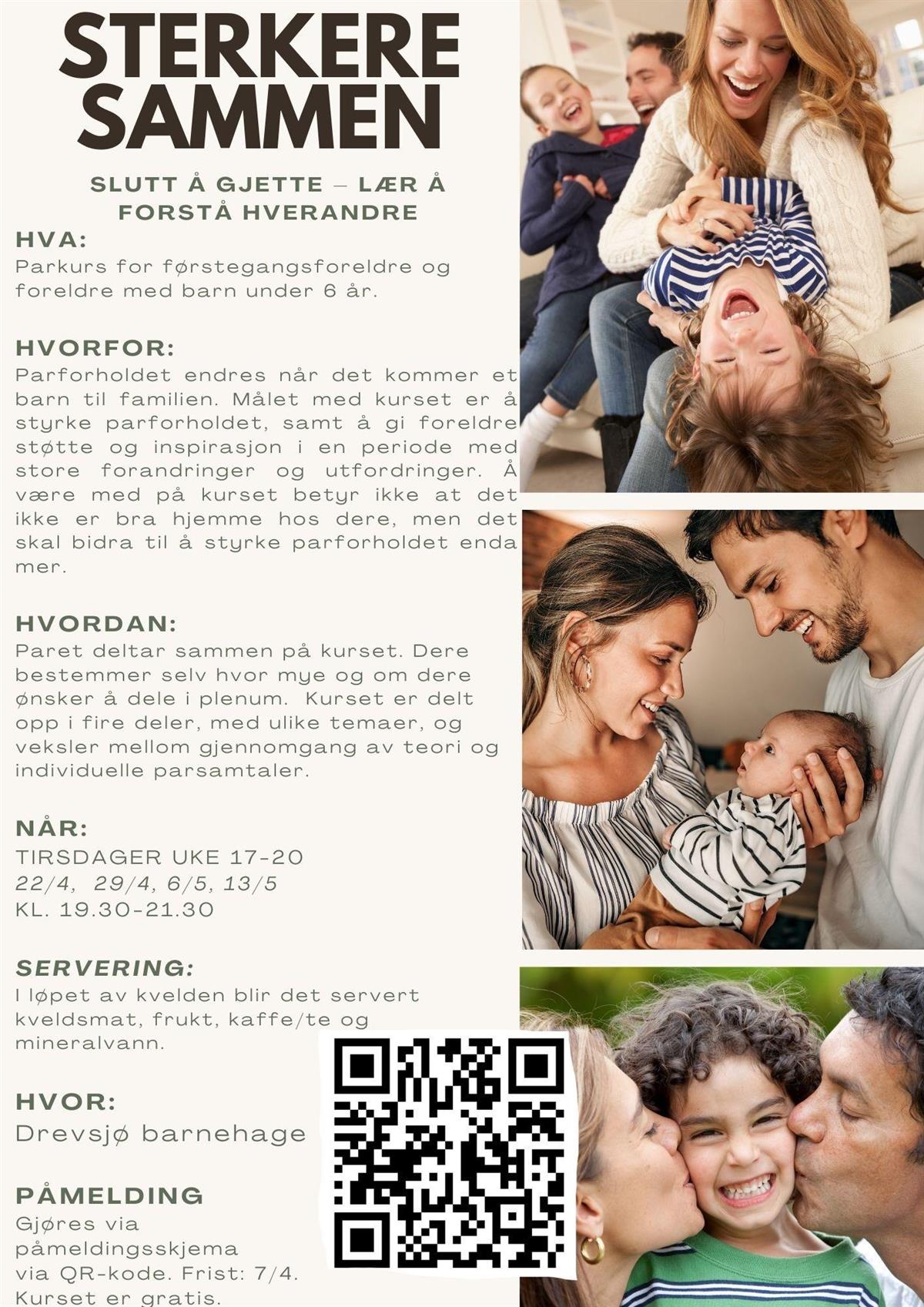 STERKERE SAMMEN

SLUTT Å GJETTE – LÆR Å FORSTÅ HVERANDRE

HVA:
Parkurs for førstegangsforeldre og foreldre med barn under 6 år.

HVORFOR:
Parforholdet endres når det kommer et barn til familien. Målet med kurset er å styrke parforholdet, samt å gi foreldre støtte og inspirasjon i en periode med store forandringer og utfordringer. Å være med på kurset betyr ikke at det ikke er bra hjemme hos dere, men det skal bidra til å styrke parforholdet enda mer.

HVORDAN:
Paret deltar sammen på kurset. Dere bestemmer selv hvor mye og om dere ønsker å dele i plenum. Kurset er delt opp i fire deler, med ulike temaer, og veksler mellom gjennomgang av teori og individuelle parsamtaler.

NÅR:
TIRSDAGER UKE 17-20
22/4, 29/4, 6/5, 13/5
KL. 19.30-21.30

SERVERING:
I løpet av kvelden blir det servert kveldsmat, frukt, kaffe/te og mineralvann.

HVOR:
Drevsjø barnehage

PÅMELDING
Gjøres via påmeldingsskjema via QR-kode. Frist: 7/4. Kurset er gratis.